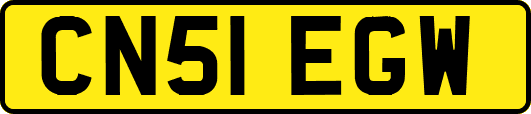 CN51 EGW